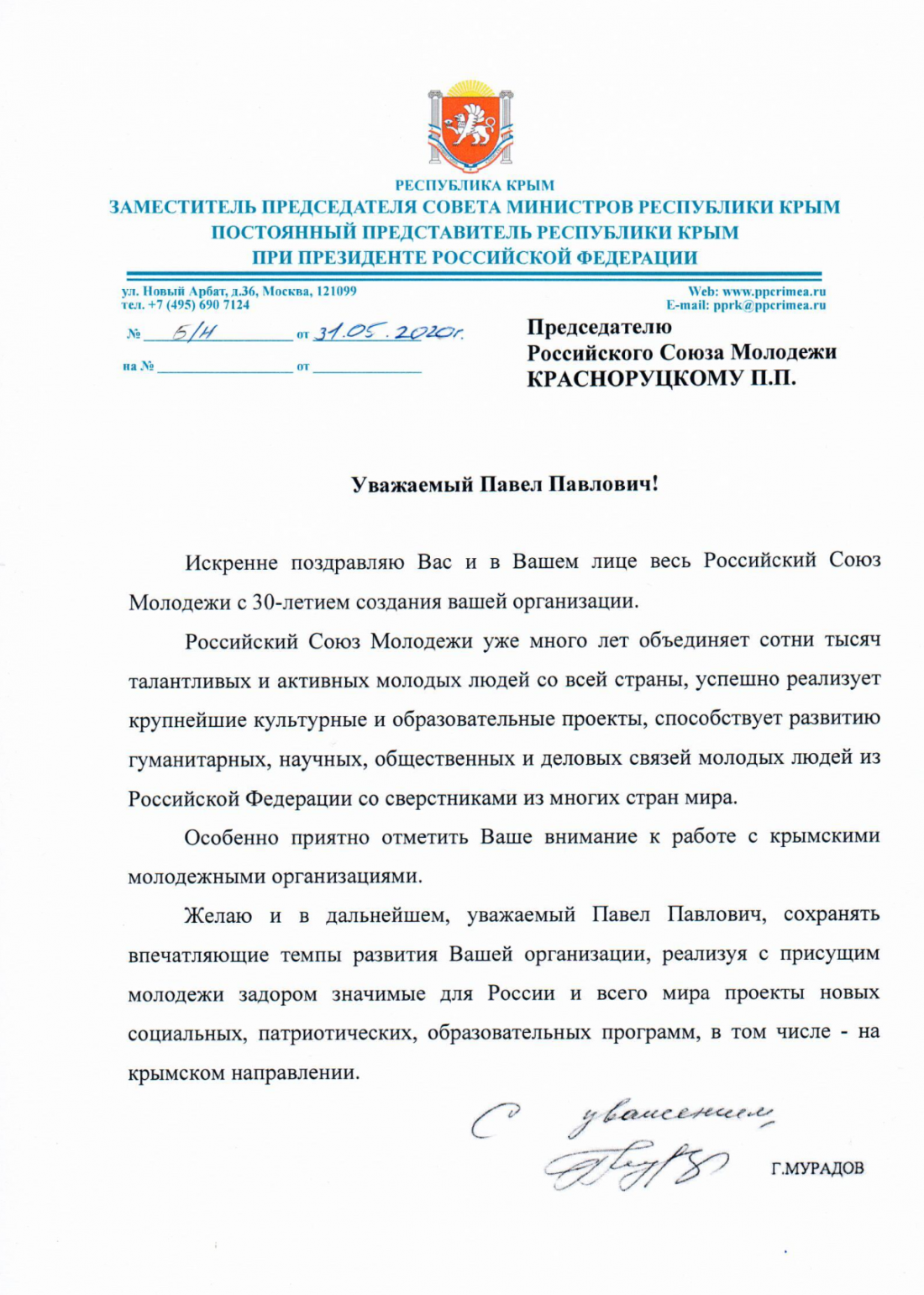 РЕСПУБЛИКА КРЫМ
ЗАМЕСТИТЕЛЬ ПРЕДСЕДАТЕЛЯ СОВЕТА МИНИСТРОВ РЕСПУБЛИКИ КРЫМ
ПОСТОЯННЫЙ ПРЕДСТАВИТЕЛЬ РЕСПУБЛИКИ КРЫМ
ПРИ ПРЕЗИДЕНТЕ РОССИЙСКОЙ ФЕДЕРАЦИИ

ул. Новый Арбат, д.36, Москва, 121099
тел. +7 (495) 690 7124

Web: www.ppcrimea.ru
E-mail: pprk@ppcrimea.ru

№ 5/Н от 31.05.2020г.
на № от

Председателю
Российского Союза Молодежи
КРАСНОРУЦКОМУ П.П.

Уважаемый Павел Павлович!

Искренне поздравляю Вас и в Вашем лице весь Российский Союз Молодежи с 30-летием создания вашей организации.

Российский Союз Молодежи уже много лет объединяет сотни тысяч талантливых и активных молодых людей со всей страны, успешно реализует крупнейшие культурные и образовательные проекты, способствует развитию гуманитарных, научных, общественных и деловых связей молодых людей из Российской Федерации со сверстниками из многих стран мира.

Особенно приятно отметить Ваше внимание к работе с крымскими молодежными организациями.

Желаю и в дальнейшем, уважаемый Павел Павлович, сохранять впечатляющие темпы развития Вашей организации, реализуя с присущим молодежи задором значимые для России и всего мира проекты новых социальных, патриотических, образовательных программ, в том числе - на крымском направлении.

С уважением,

Г.МУРАДОВ